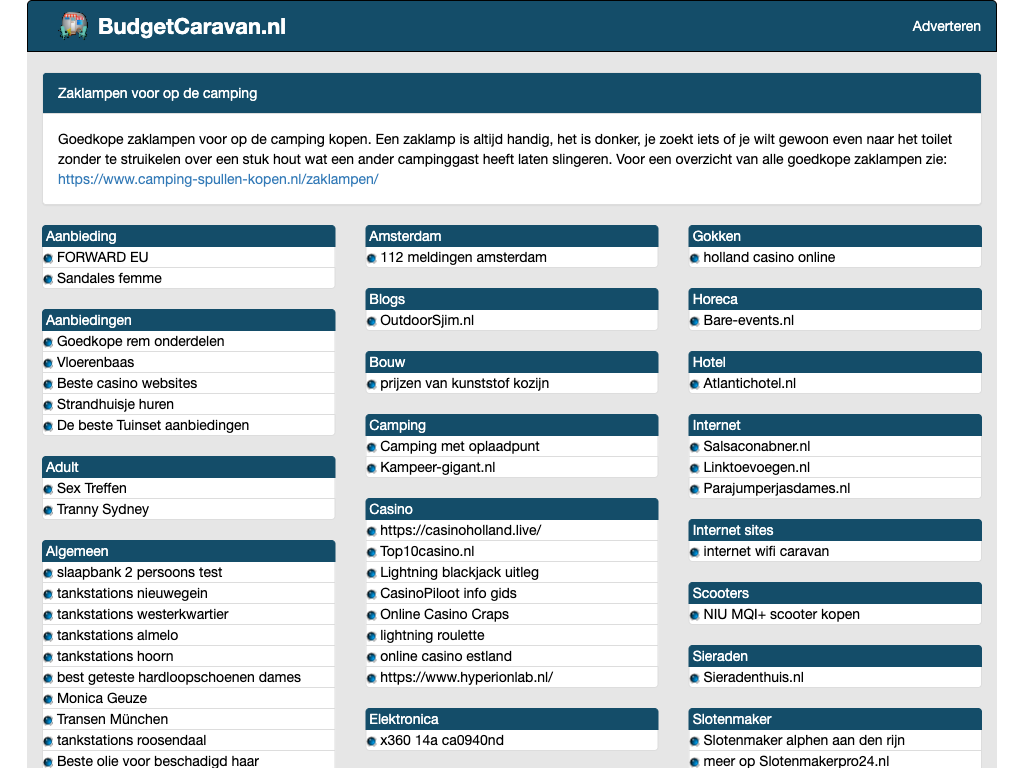 BudgetCaravan.nl

Adverteren

Zaklampen voor op de camping

Goedkope zaklampen voor op de camping kopen. Een zaklamp is altijd handig, het is donker, je zoekt iets of je wilt gewoon even naar het toilet zonder te struikelen over een stuk hout wat een ander campinggast heeft laten slingeren. Voor een overzicht van alle goedkope zaklampen zie: https://www.camping-spullen-kopen.nl/zaklampen/

Aanbieding
FORWARD EU
Sandales femme

Aanbiedingen
Goedkope rem onderdelen
Vloerenbaas
Beste casino websites
Strandhuisje huren
De beste Tuinset aanbiedingen

Adult
Sex Treffen
Tranny Sydney

Algemeen
slaapbank 2 persoons test
tankstations nieuwegein
tankstations westerkwartier
tankstations almelo
tankstations hoorn
best geteste hardloopschoenen dames
Monica Geuze
Transen München
tankstations roosendaal
Beste olie voor beschadigd haar

Amsterdam
112 meldingen amsterdam

Blogs
OutdoorSjim.nl

Bouw
prijzen van kunststof kozijn

Camping
Camping met oplaadpunt
Kampeer-gigant.nl

Casino
https://casinoholland.live/
Top10casino.nl
Lightning blackjack uitleg
CasinoPiloot info gids
Online Casino Craps
lightning roulette
online casino estland
https://www.hyperionlab.nl/

Elektronica
x360 14a ca0940nd

Gokken
holland casino online

Horeca
Bare-events.nl

Hotel
Atlantichotel.nl

Internet
Salsaconabner.nl
Linktoevoegen.nl
Parajumperjasdames.nl

Internet sites
internet wifi caravan

Scooters
NIU MQI+ scooter kopen

Sieraden
Sieradenthuis.nl

Slotenmaker
Slotenmaker alphen aan den rijn
meer op Slotenmakerpro24.nl